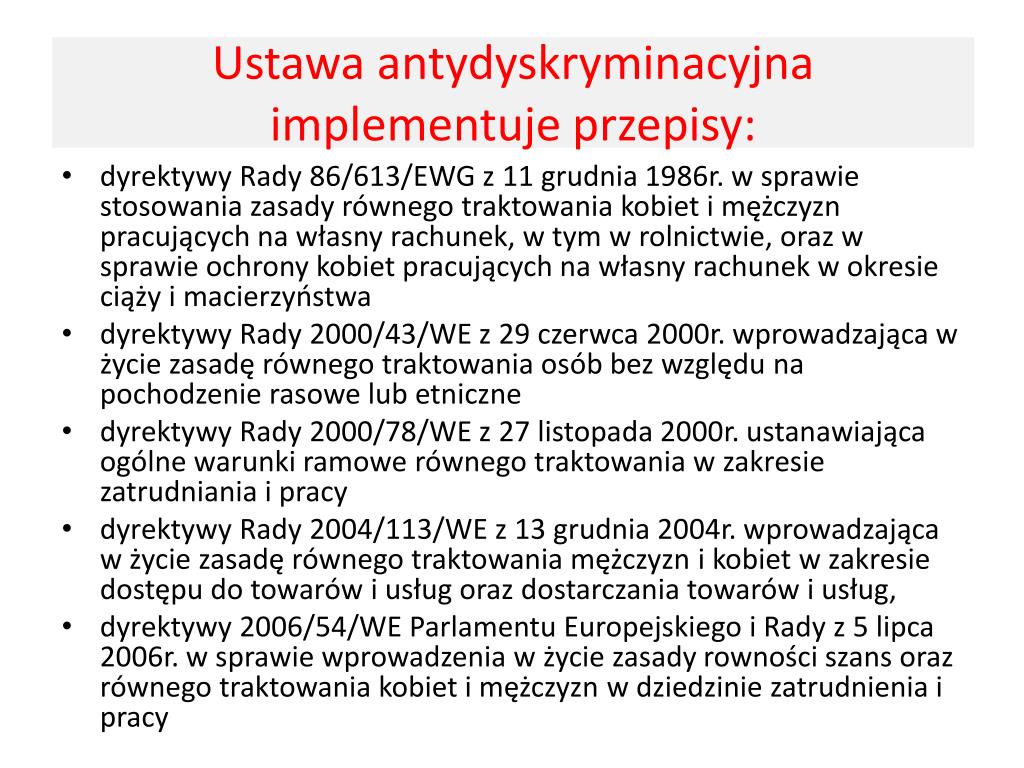 Ustawa antydyskryminacyjna implementuje przepisy:

• dyrektywy Rady 86/613/EWG z 11 grudnia 1986r. w sprawie stosowania zasady równego traktowania kobiet i mężczyzn pracujących na własny rachunek, w tym w rolnictwie, oraz w sprawie ochrony kobiet pracujących na własny rachunek w okresie ciąży i macierzyństwa
• dyrektywy Rady 2000/43/WE z 29 czerwca 2000r. wprowadzająca w życie zasadę równego traktowania osób bez względu na pochodzenie rasowe lub etniczne
• dyrektywy Rady 2000/78/WE z 27 listopada 2000r. ustanawiająca ogólne warunki ramowe równego traktowania w zakresie zatrudniania i pracy
• dyrektywy Rady 2004/113/WE z 13 grudnia 2004r. wprowadzająca w życie zasadę równego traktowania mężczyzn i kobiet w zakresie dostępu do towarów i usług oraz dostarczania towarów i usług,
• dyrektywy 2006/54/WE Parlamentu Europejskiego i Rady z 5 lipca 2006r. w sprawie wprowadzenia w życie zasady rowności szans oraz równego traktowania kobiet i mężczyzn w dziedzinie zatrudnienia i pracy